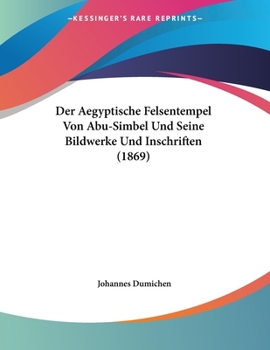 —KESSINGER'S RARE REPRINTS—

Der Aegyptische Felsentempel Von Abu-Simbel Und Seine Bildwerke Und Inschriften (1869)

Johannes Dumichen